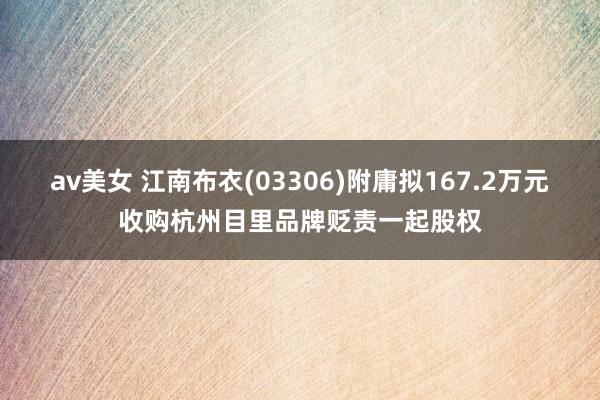 av美女 江南布衣(03306)附庸拟167.2万元收购杭州目里品牌贬责一起股权